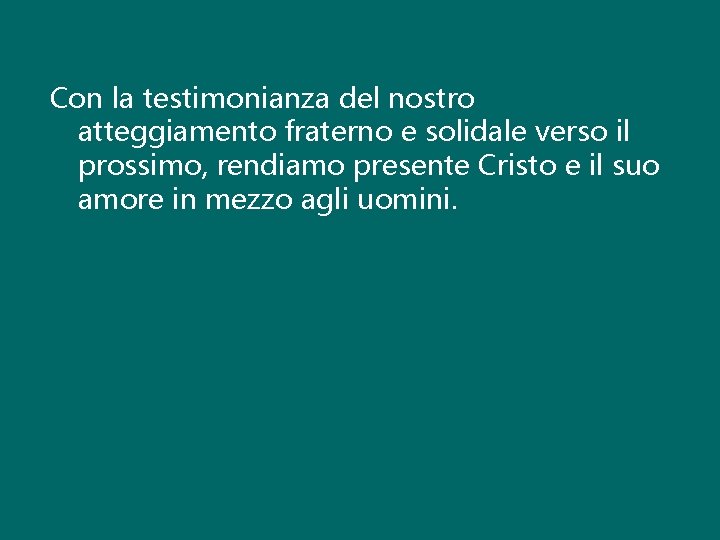 Con la testimonianza del nostro atteggiamento fraterno e solidale verso il prossimo, rendiamo presente Cristo e il suo amore in mezzo agli uomini.